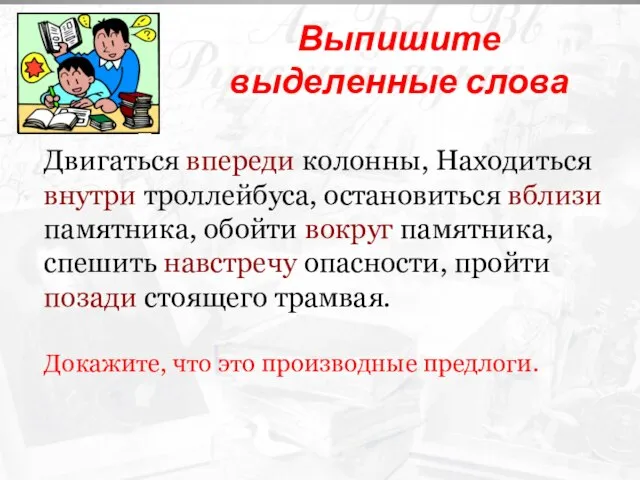 Выпишите выделенные слова

Двигаться впереди колонны, Находиться внутри троллейбуса, остановиться вблизи памятника, обойти вокруг памятника, спешить навстречу опасности, пройти позади стоящего трамвая.

Докажите, что это производные предлоги.